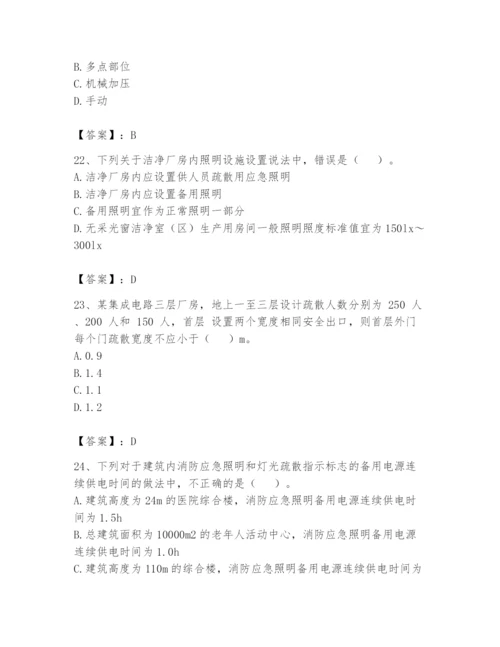 B. 多点部位
C. 机械加压
D. 手动

【答案】：B

22、下列关于洁净厂房内照明设施设置说法中，错误是（　）。
A. 洁净厂房内应设置供人员疏散用应急照明
B. 洁净厂房内应设置备用照明
C. 备用照明宜作为正常照明一部分
D. 无采光窗洁净室（区）生产用房间一般照明照度标准值宜为 150lx～300lx

【答案】：D

23、某集成电路三层厂房，地上一至三层设计疏散人数分别为 250 人、200 人和 150 人，首层 设置两个宽度相同安全出口，则首层外门每个门疏散宽度不应小于（　）m。
A. 0.9
B. 1.4
C. 1.1
D. 1.2

【答案】：D

24、下列对于建筑内消防应急照明和灯光疏散指示标志的备用电源连续供电时间的做法中，不正确的是（　）。
A. 建筑高度为 24m 的医院综合楼，消防应急照明备用电源连续供电时间为 1.5h
B. 总建筑面积为 10000m2 的老年人活动中心，消防应急照明备用电源连续供电时间为 1.0h
C. 建筑高度为 110m 的综合楼，消防应急照明备用电源连续供电时间为